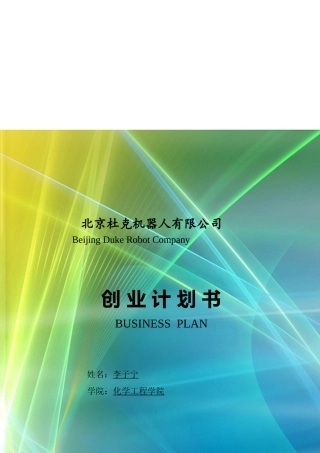 北京杜克机器人有限公司
Beijing Duke Robot Company

创业计划书
BUSINESS PLAN

姓名：李子宁
学院：化学工程学院